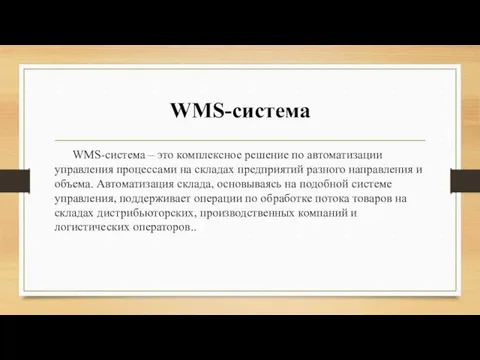 WMS-система

WMS-система – это комплексное решение по автоматизации управления процессами на складах предприятий разного направления и объема. Автоматизация склада, основываясь на подобной системе управления, поддерживает операции по обработке потока товаров на складах дистрибьюторских, производственных компаний и логистических операторов..